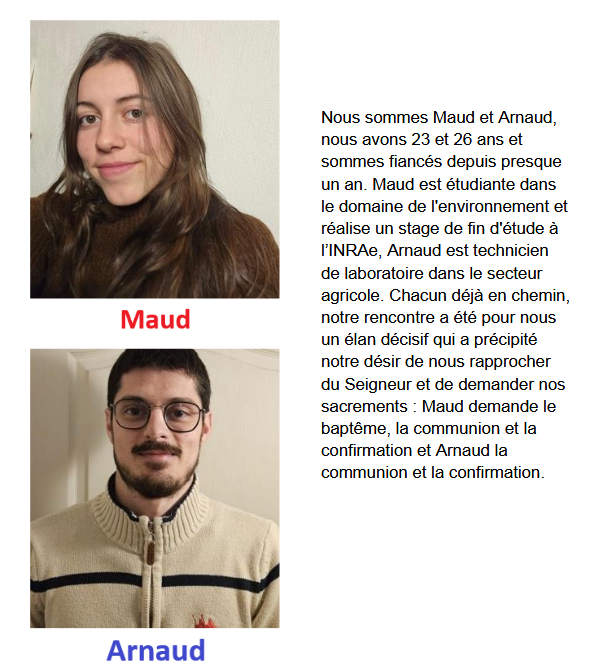 Maud

Arnaud

Nous sommes Maud et Arnaud, nous avons 23 et 26 ans et sommes fiancés depuis presque un an. Maud est étudiante dans le domaine de l'environnement et réalise un stage de fin d'étude à l'INRAe, Arnaud est technicien de laboratoire dans le secteur agricole. Chacun déjà en chemin, notre rencontre a été pour nous un élan décisif qui a précipité notre désir de nous rapprocher du Seigneur et de demander nos sacrements : Maud demande le baptême, la communion et la confirmation et Arnaud la communion et la confirmation.